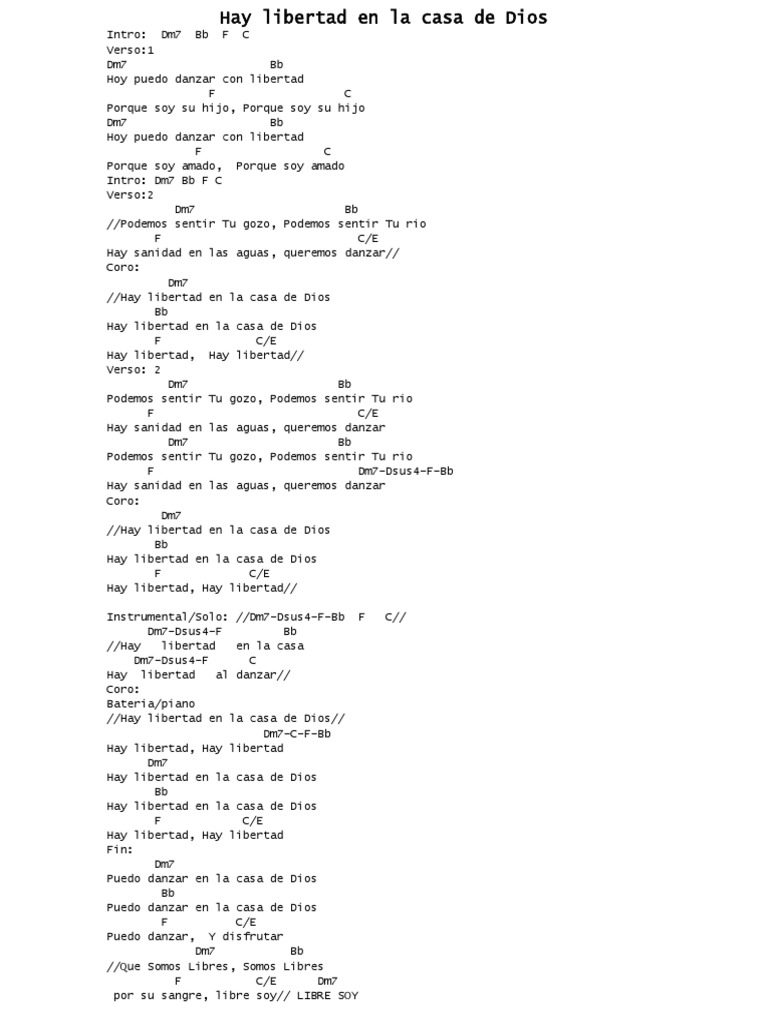 Hay libertad en la casa de Dios
Intro: Dm7 Bb F C
Verso:1
Dm7 Bb
Hoy puedo danzar con libertad
F C
Porque soy su hijo, Porque soy su hijo
Dm7 Bb
Hoy puedo danzar con libertad
F C
Porque soy amado, Porque soy amado
Intro: Dm7 Bb F C
Verso:2
Dm7 Bb
//Podemos sentir Tu gozo, Podemos sentir Tu rio
F C/E
Hay sanidad en las aguas, queremos danzar//
Coro:
Dm7
//Hay libertad en la casa de Dios
Bb
Hay libertad en la casa de Dios
F C/E
Hay libertad, Hay libertad//
Verso: 2
Dm7 Bb
Podemos sentir Tu gozo, Podemos sentir Tu rio
F C/E
Hay sanidad en las aguas, queremos danzar
Dm7 Bb
Podemos sentir Tu gozo, Podemos sentir Tu rio
F Dm7-Dsus4-F-Bb
Hay sanidad en las aguas, queremos danzar
Coro:
Dm7
//Hay libertad en la casa de Dios
Bb
Hay libertad en la casa de Dios
F C/E
Hay libertad, Hay libertad//

Instrumental/Solo: //Dm7-Dsus4-F-Bb F C//
Dm7-Dsus4-F Bb
//Hay libertad en la casa
Dm7-Dsus4-F C
Hay libertad al danzar//
Coro:
Bateria/piano
//Hay libertad en la casa de Dios//
Dm7-C-F-Bb
Hay libertad, Hay libertad
Dm7
Hay libertad en la casa de Dios
Bb
Hay libertad en la casa de Dios
F C/E
Hay libertad, Hay libertad
Fin:
Dm7
Puedo danzar en la casa de Dios
Bb
Puedo danzar en la casa de Dios
F C/E
Puedo danzar, Y disfrutar
Dm7 Bb
//Que Somos Libres, Somos Libres
F C/E Dm7
por su sangre, libre soy// LIBRE SOY